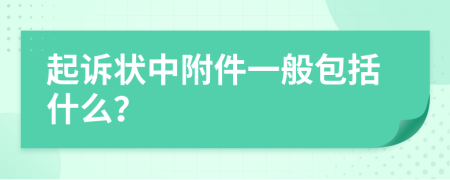 起诉状中附件一般包括什么?